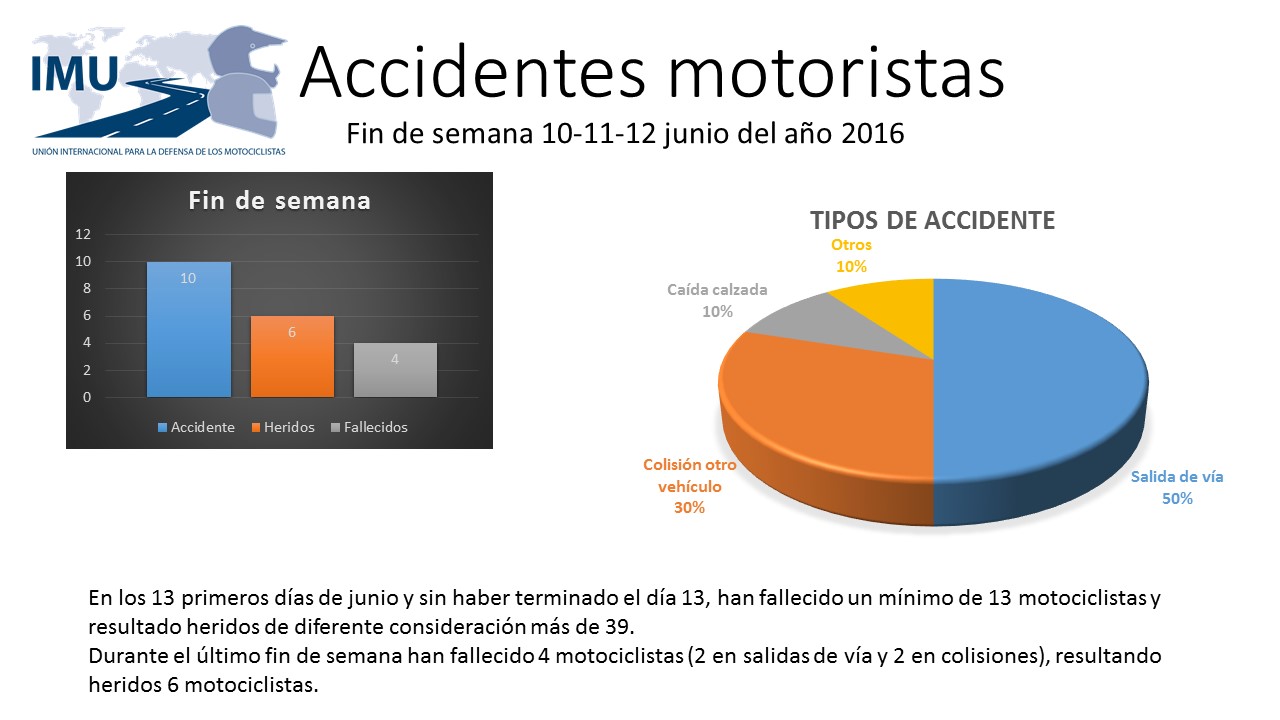 IMU
UNIÓN INTERNACIONAL PARA LA DEFENSA DE LOS MOTOCICLISTAS

Accidentes motoristas

Fin de semana 10-11-12 junio del año 2016

Fin de semana

12
10
8
6
4
2
0

10
6
4

Accidente Heridos Fallecidos

TIPOS DE ACCIDENTE

Otros
10%

Caída calzada
10%

Colisión otro vehículo
30%

Salida de vía
50%

En los 13 primeros días de junio y sin haber terminado el día 13, han fallecido un mínimo de 13 motociclistas y resultado heridos de diferente consideración más de 39.
Durante el último fin de semana han fallecido 4 motociclistas (2 en salidas de vía y 2 en colisiones), resultando heridos 6 motociclistas.